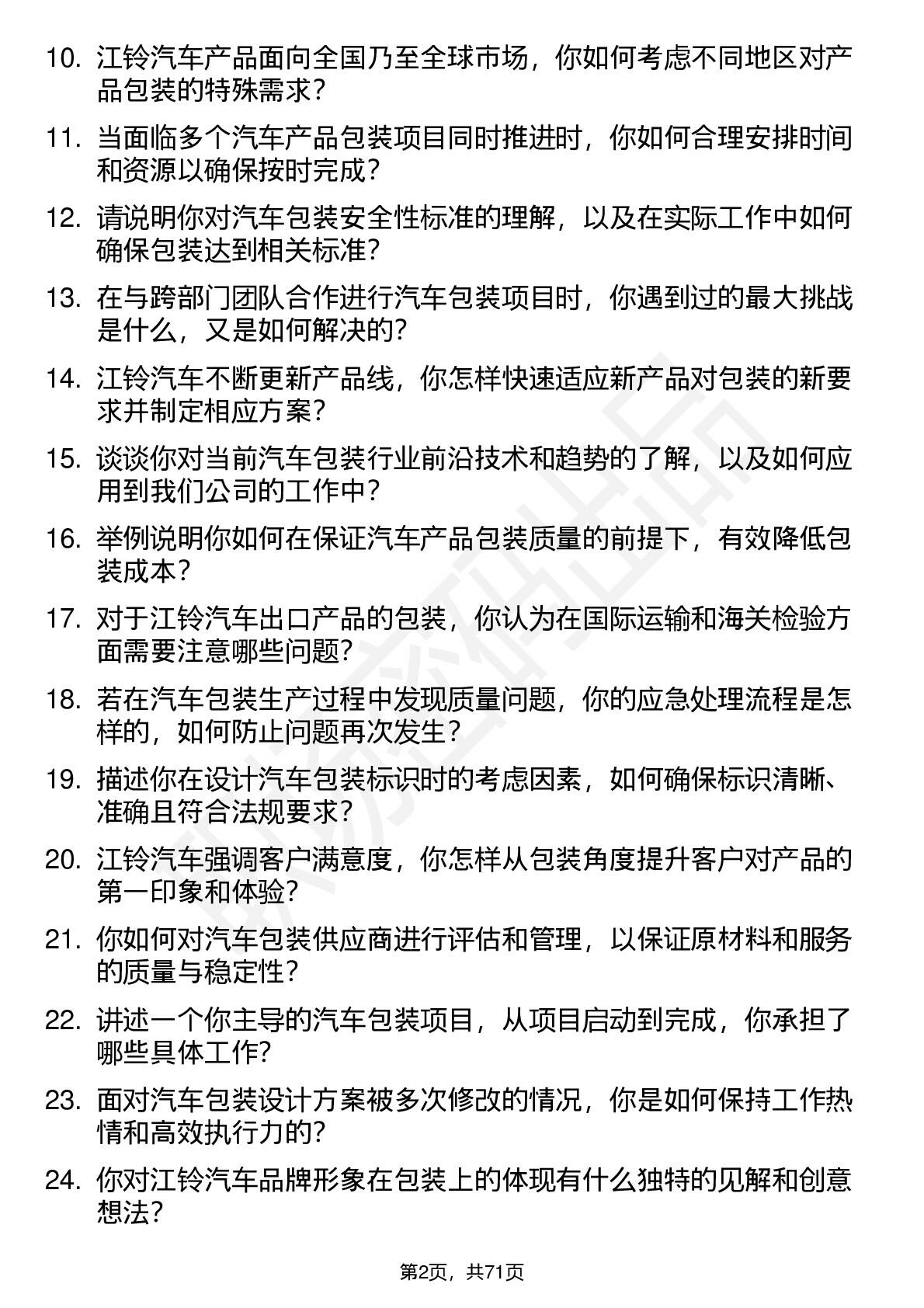 10. 江铃汽车产品面向全国乃至全球市场，你如何考虑不同地区对产品包装的特殊需求？

11. 当面临多个汽车产品包装项目同时推进时，你如何合理安排时间和资源以确保按时完成？

12. 请说明你对汽车包装安全性标准的理解，以及在实际工作中如何确保包装达到相关标准？

13. 在与跨部门团队合作进行汽车包装项目时，你遇到过的最大挑战是什么，又是如何解决的？

14. 江铃汽车不断更新产品线，你怎样快速适应新产品对包装的新要求并制定相应方案？

15. 谈谈你对当前汽车包装行业前沿技术和趋势的了解，以及如何应用到我们公司的工作中？

16. 举例说明你如何在保证汽车产品包装质量的前提下，有效降低包装成本？

17. 对于江铃汽车出口产品的包装，你认为在国际运输和海关检验方面需要注意哪些问题？

18. 若在汽车包装生产过程中发现质量问题，你的应急处理流程是怎样的，如何防止问题再次发生？

19. 描述你在设计汽车包装标识时的考虑因素，如何确保标识清晰、准确且符合法规要求？

20. 江铃汽车强调客户满意度，你怎样从包装角度提升客户对产品的第一印象和体验？

21. 你如何对汽车包装供应商进行评估和管理，以保证原材料和服务的质量与稳定性？

22. 讲述一个你主导的汽车包装项目，从项目启动到完成，你承担了哪些具体工作？

23. 面对汽车包装设计方案被多次修改的情况，你是如何保持工作热情和高效执行力的？

24. 你对江铃汽车品牌形象在包装上的体现有什么独特的见解和创意想法？

第2页，共71页